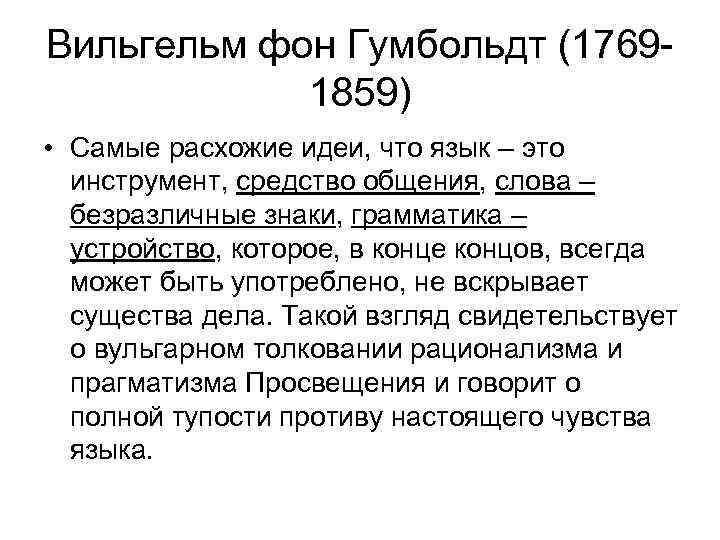 Вильгельм фон Гумбольдт (1769-1859)

• Самые расхожие идеи, что язык – это инструмент, средство общения, слова – безразличные знаки, грамматика – устройство, которое, в конце концов, всегда может быть употреблено, не вскрывает существа дела. Такой взгляд свидетельствует о вульгарном толковании рационализма и прагматизма Просвещения и говорит о полной тупости противу настоящего чувства языка.